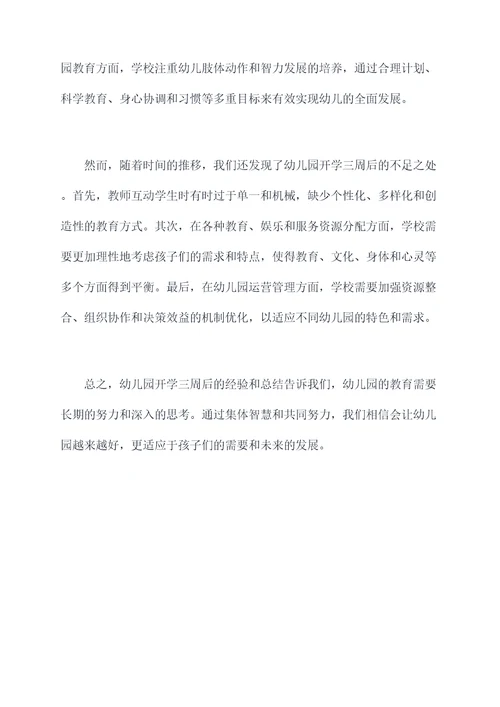 园教育方面，学校注重幼儿肢体动作和智力发展的培养，通过合理计划、科学教育、身心协调和习惯等多重目标来有效实现幼儿的全面发展。

然而，随着时间的推移，我们还发现了幼儿园开学三周后的不足之处。首先，教师互动学生时有时过于单一和机械，缺少个性化、多样化和创造性的教育方式。其次，在各种教育、娱乐和服务资源分配方面，学校需要更加理性地考虑孩子们的需求和特点，使得教育、文化、身体和心灵等多个方面得到平衡。最后，在幼儿园运营管理方面，学校需要加强资源整合、组织协作和决策效益的机制优化，以适应不同幼儿园的特色和需求。

总之，幼儿园开学三周后的经验和总结告诉我们，幼儿园的教育需要长期的努力和深入的思考。通过集体智慧和共同努力，我们相信会让幼儿园越来越好，更适应于孩子们的需要和未来的发展。